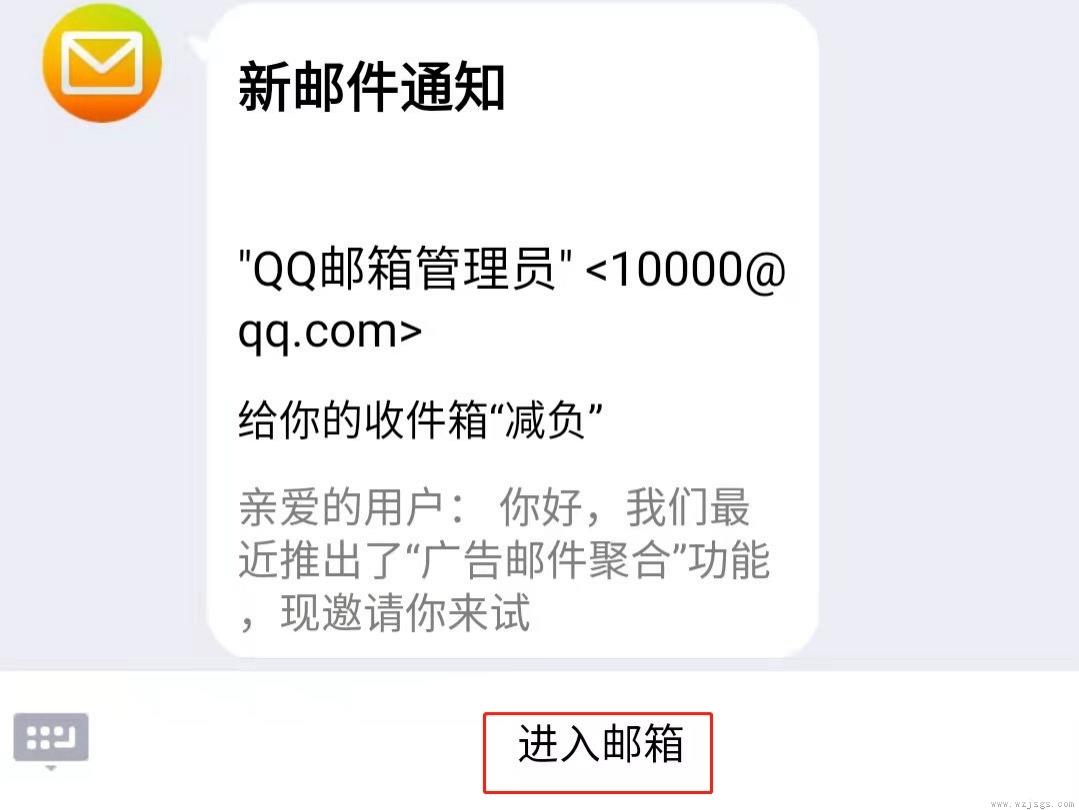 新邮件通知

"QQ邮箱管理员" <10000@qq.com>

给你的收件箱“减负”

亲爱的用户： 你好，我们最近推出了“广告邮件聚合”功能，现邀请你来试

进入邮箱

www.wzjsgs.com